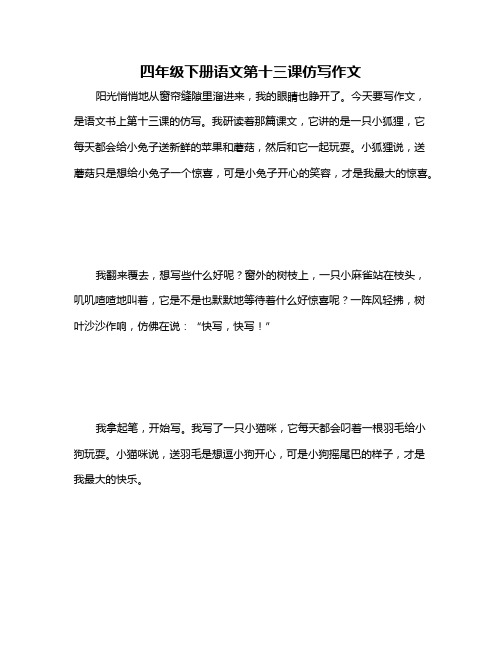 四年级下册语文第十三课仿写作文

阳光悄悄地从窗帘缝隙里溜进来，我的眼睛也睁开了。今天要写作文，是语文书上第十三课的仿写。我研读着那篇课文，它讲的是一只小狐狸，它每天都会给小兔子送新鲜的苹果和蘑菇，然后和它一起玩耍。小狐狸说，送蘑菇只是想给小兔子一个惊喜，可是小兔子开心的笑容，才是我最大的惊喜。

我翻来覆去，想写些什么好呢？窗外的树枝上，一只小麻雀站在枝头，叽叽喳喳地叫着，它是不是也默默地等待着什么好惊喜呢？一阵风轻拂，树叶沙沙作响，仿佛在说：“快写，快写！”

我拿起笔，开始写。我写了一只小猫咪，它每天都会叼着一根羽毛给小狗玩耍。小猫咪说，送羽毛是想逗小狗开心，可是小狗摇尾巴的样子，才是我最大的快乐。